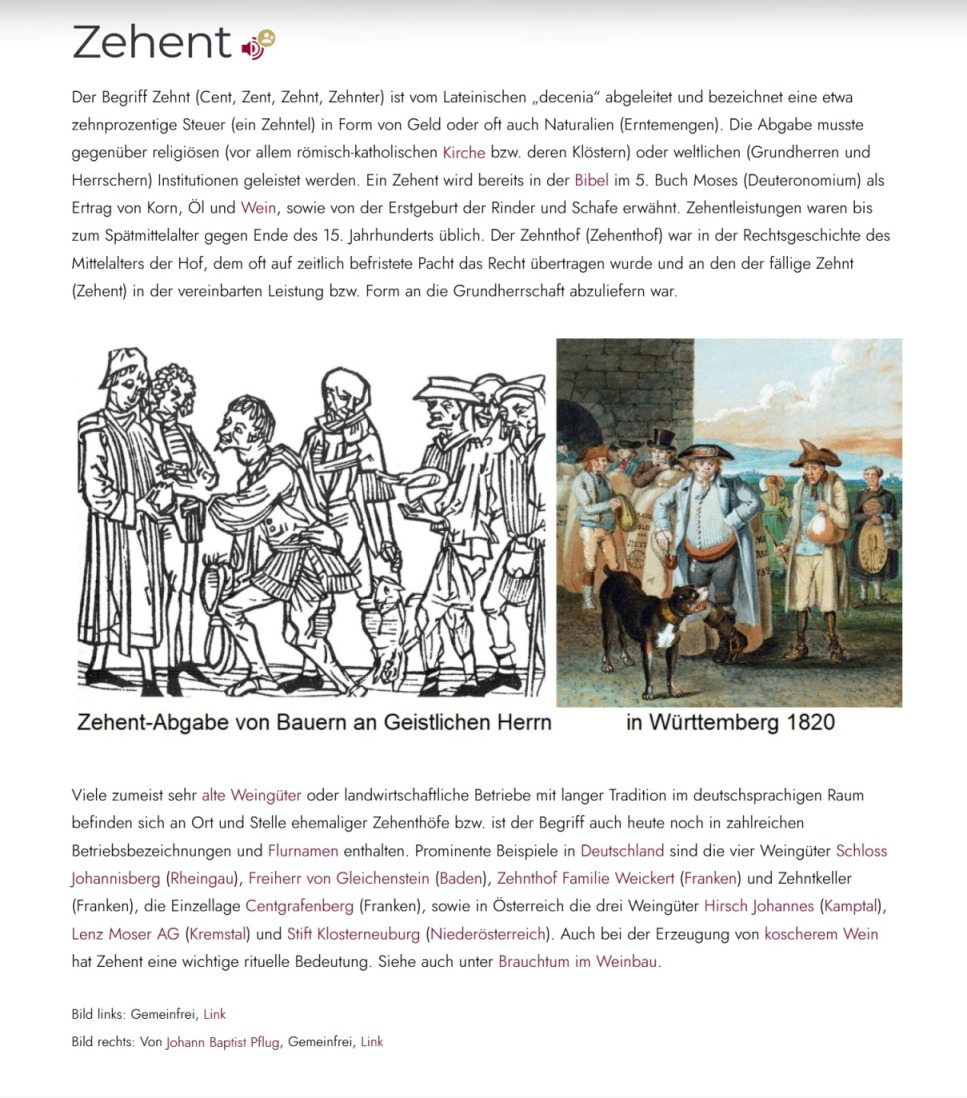 Zehent

Der Begriff Zehnt (Cent, Zent, Zehnt, Zehnter) ist vom Lateinischen „decenia“ abgeleitet und bezeichnet eine etwa zehnprozentige Steuer (ein Zehntel) in Form von Geld oder oft auch Naturalien (Erntemengen). Die Abgabe musste gegenüber religiösen (vor allem römisch-katholischen Kirche bzw. deren Klöstern) oder weltlichen (Grundherren und Herrschern) Institutionen geleistet werden. Ein Zehent wird bereits in der Bibel im 5. Buch Moses (Deuteronomium) als Ertrag von Korn, Öl und Wein, sowie von der Erstgeburt der Rinder und Schafe erwähnt. Zehentleistungen waren bis zum Spätmittelalter gegen Ende des 15. Jahrhunderts üblich. Der Zehnthof (Zehenthof) war in der Rechtsgeschichte des Mittelalters der Hof, dem oft auf zeitlich befristete Pacht das Recht übertragen wurde und an den der fällige Zehnt (Zehent) in der vereinbarten Leistung bzw. Form an die Grundherrschaft abzuliefern war.

Zehent-Abgabe von Bauern an Geistlichen Herrn

in Württemberg 1820

Viele zumeist sehr alte Weingüter oder landwirtschaftliche Betriebe mit langer Tradition im deutschsprachigen Raum befinden sich an Ort und Stelle ehemaliger Zehenthöfe bzw. ist der Begriff auch heute noch in zahlreichen Betriebsbezeichnungen und Flurnamen enthalten. Prominente Beispiele in Deutschland sind die vier Weingüter Schloss Johannisberg (Rheingau), Freiherr von Gleichenstein (Baden), Zehnthof Familie Weickert (Franken) und Zehntkeller (Franken), die Einzellage Centgrafenberg (Franken), sowie in Österreich die drei Weingüter Hirsch Johannes (Kamptal), Lenz Moser AG (Kremstal) und Stift Klosterneuburg (Niederösterreich). Auch bei der Erzeugung von koscherem Wein hat Zehent eine wichtige rituelle Bedeutung. Siehe auch unter Brauchtum im Weinbau.

Bild links: Gemeinfrei, Link

Bild rechts: Von Johann Baptist Pflug, Gemeinfrei, Link